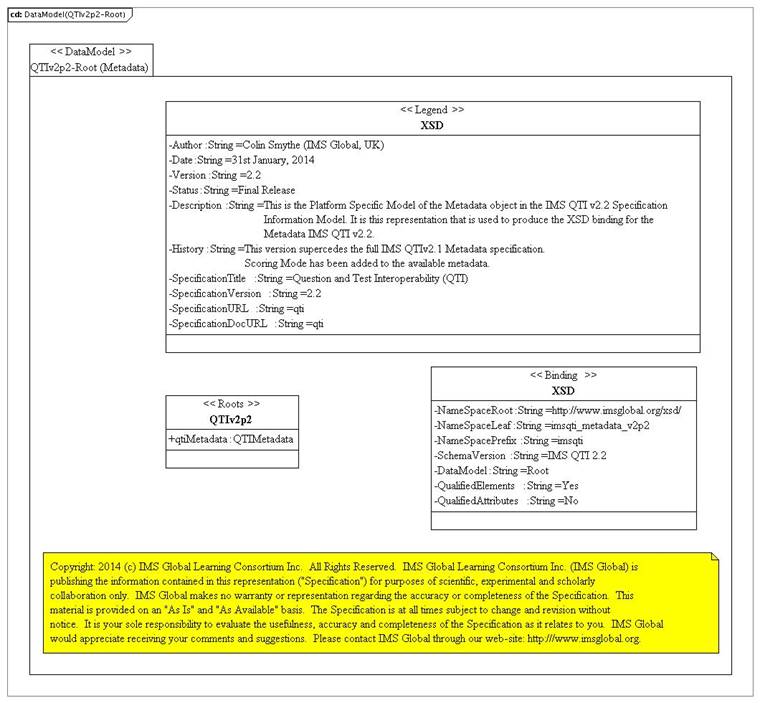 cd: DataModel(QTIv2p2-Root)

<< DataModel >>
QTIv2p2-Root (Metadata)

<< Legend >>
XSD

-Author :String =Colin Smythe (IMS Global, UK)
-Date :String =31st January, 2014
-Version :String =2.2
-Status :String =Final Release
-Description :String =This is the Platform Specific Model of the Metadata object in the IMS QTI v2.2 Specification Information Model. It is this representation that is used to produce the XSD binding for the Metadata IMS QTI v2.2.
-History :String =This version supercedes the full IMS QTIv2.1 Metadata specification. Scoring Mode has been added to the available metadata.
-SpecificationTitle :String =Question and Test Interoperability (QTI)
-SpecificationVersion :String =2.2
-SpecificationURL :String =qti
-SpecificationDocURL :String =qti

<< Roots >>
QTIv2p2

+qtiMetadata : QTIMetadata

<< Binding >>
XSD

-NameSpaceRoot :String =http://www.imsglobal.org/xsd/
-NameSpaceLeaf :String =imsqti_metadata_v2p2
-NameSpacePrefix :String =imsqti
-SchemaVersion :String =IMS QTI 2.2
-DataModel :String =Root
-QualifiedElements :String =Yes
-QualifiedAttributes :String =No

Copyright: 2014 (c) IMS Global Learning Consortium Inc. All Rights Reserved. IMS Global Learning Consortium Inc. (IMS Global) is publishing the information contained in this representation ("Specification") for purposes of scientific, experimental and scholarly collaboration only. IMS Global makes no warranty or representation regarding the accuracy or completeness of the Specification. This material is provided on an "As Is" and "As Available" basis. The Specification is at all times subject to change and revision without notice. It is your sole responsibility to evaluate the usefulness, accuracy and completeness of the Specification as it relates to you. IMS Global would appreciate receiving your comments and suggestions. Please contact IMS Global through our web-site: http:///www.imsglobal.org.